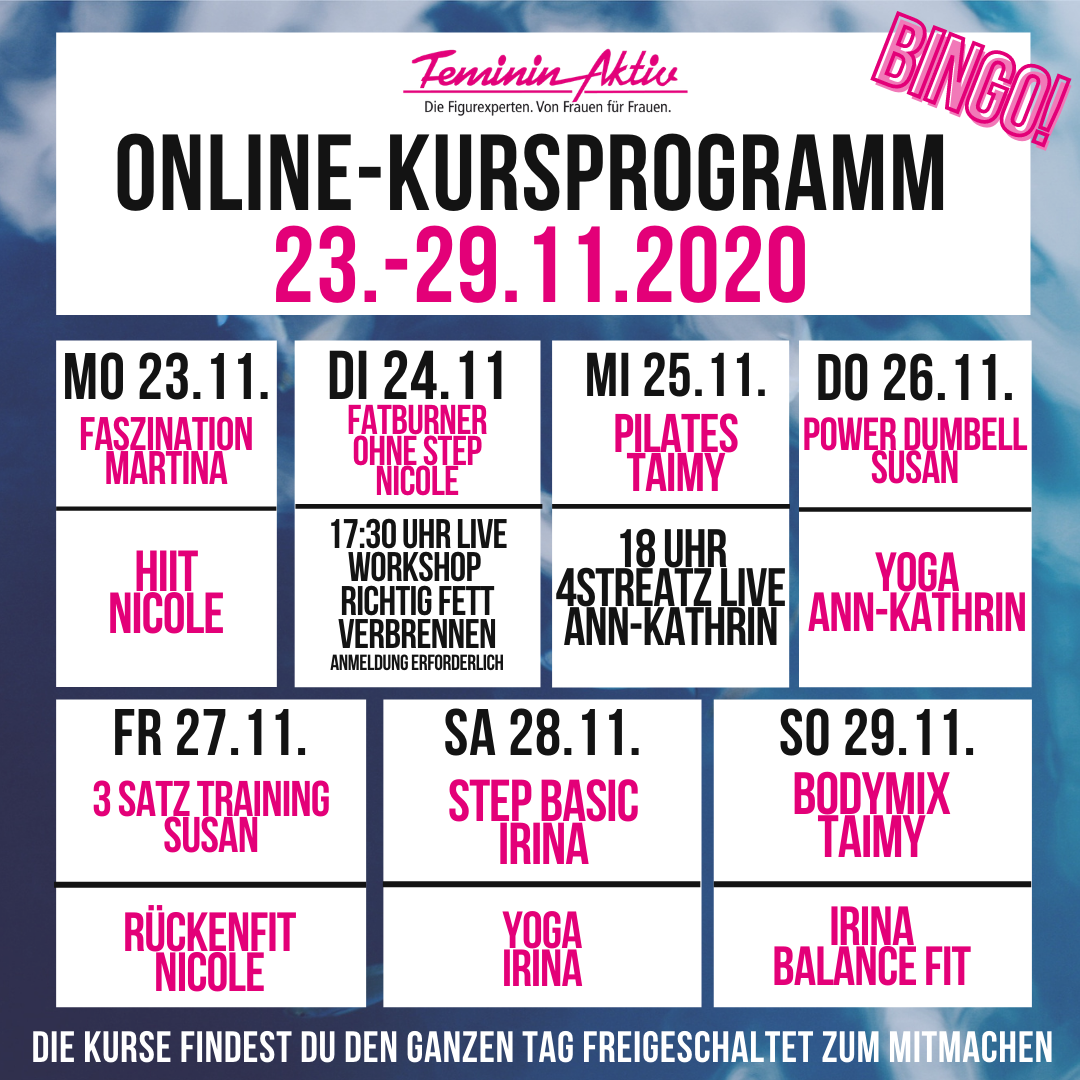 Feminin Aktiv
Die Figurexperten. Von Frauen für Frauen.

BINGO!

ONLINE-KURSPROGRAMM
23.-29.11.2020

MO 23.11.
FASZINATION
MARTINA

HIIT
NICOLE

DI 24.11
FATBURNER
OHNE STEP
NICOLE

17:30 UHR LIVE
WORKSHOP
RICHTIG FETT
VERBRENNEN
ANMELDUNG ERFORDERLICH

MI 25.11.
PILATES
TAIMY

18 UHR
4STREATZ LIVE
ANN-KATHRIN

DO 26.11.
POWER DUMBELL
SUSAN

YOGA
ANN-KATHRIN

FR 27.11.
3 SATZ TRAINING
SUSAN

RÜCKENFIT
NICOLE

SA 28.11.
STEP BASIC
IRINA

YOGA
IRINA

SO 29.11.
BODYMIX
TAIMY

IRINA
BALANCE FIT

DIE KURSE FINDEST DU DEN GANZEN TAG FREIGESCHALTET ZUM MITMACHEN